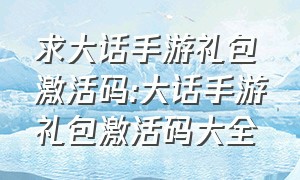 求大话手游礼包激活码:大话手游礼包激活码大全